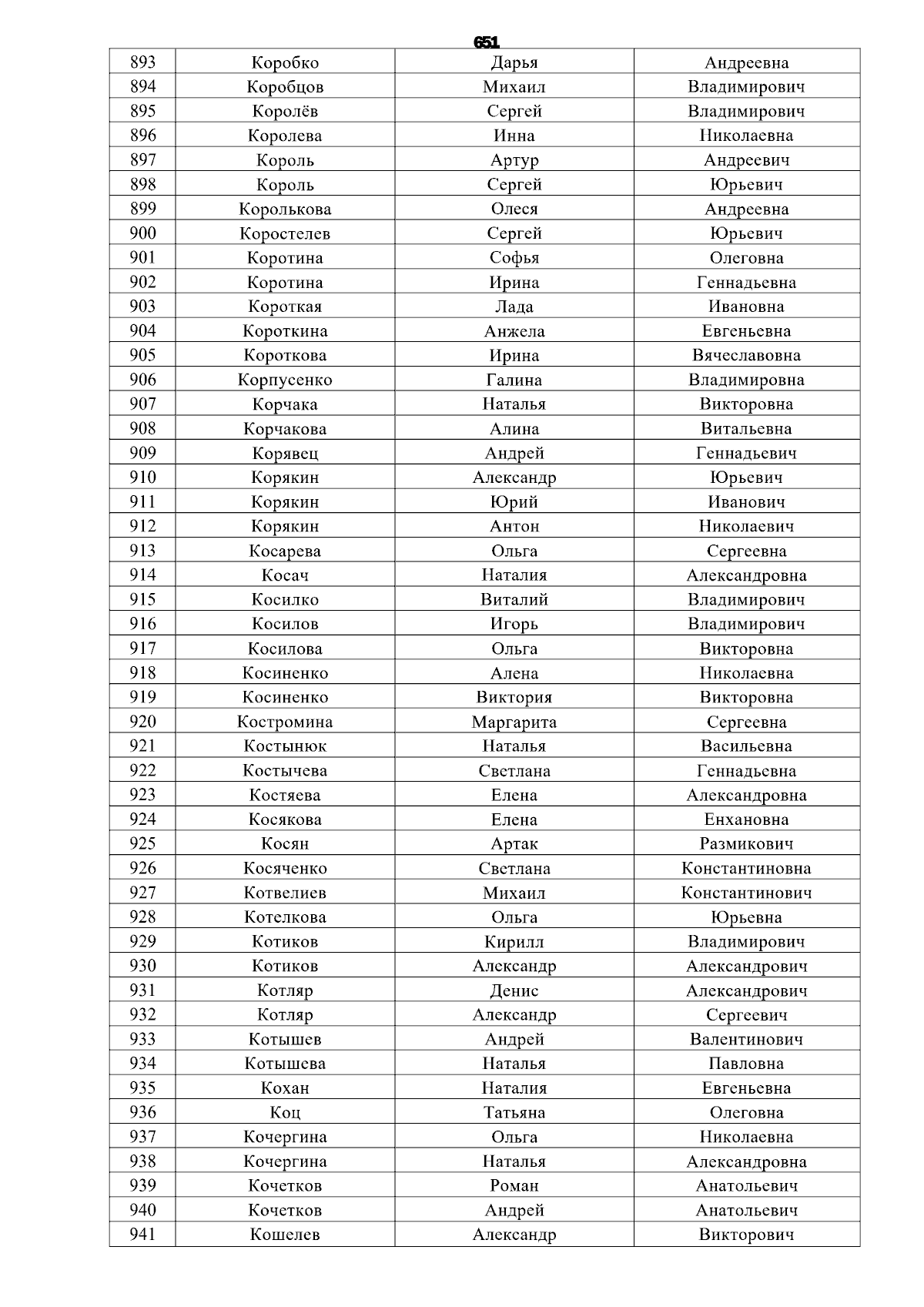 651

| 893 | Коробко | Дарья | Андреевна |
|---|---|---|---|
| 894 | Коробцов | Михаил | Владимирович |
| 895 | Королёв | Сергей | Владимирович |
| 896 | Королева | Инна | Николаевна |
| 897 | Король | Артур | Андреевич |
| 898 | Король | Сергей | Юрьевич |
| 899 | Королькова | Олеся | Андреевна |
| 900 | Коростелев | Сергей | Юрьевич |
| 901 | Коротина | Софья | Олеговна |
| 902 | Коротина | Ирина | Геннадьевна |
| 903 | Короткая | Лада | Ивановна |
| 904 | Короткина | Анжела | Евгеньевна |
| 905 | Короткова | Ирина | Вячеславовна |
| 906 | Корпусенко | Галина | Владимировна |
| 907 | Корчака | Наталья | Викторовна |
| 908 | Корчакова | Алина | Витальевна |
| 909 | Корявец | Андрей | Геннадьевич |
| 910 | Корякин | Александр | Юрьевич |
| 911 | Корякин | Юрий | Иванович |
| 912 | Корякин | Антон | Николаевич |
| 913 | Косарева | Ольга | Сергеевна |
| 914 | Косач | Наталия | Александровна |
| 915 | Косилко | Виталий | Владимирович |
| 916 | Косилов | Игорь | Владимирович |
| 917 | Косилова | Ольга | Викторовна |
| 918 | Косиненко | Алена | Николаевна |
| 919 | Косиненко | Виктория | Викторовна |
| 920 | Костромина | Маргарита | Сергеевна |
| 921 | Костынюк | Наталья | Васильевна |
| 922 | Костычева | Светлана | Геннадьевна |
| 923 | Костяева | Елена | Александровна |
| 924 | Косякова | Елена | Енхановна |
| 925 | Косян | Артак | Размикович |
| 926 | Косяченко | Светлана | Константиновна |
| 927 | Котвелиев | Михаил | Константинович |
| 928 | Котелкова | Ольга | Юрьевна |
| 929 | Котиков | Кирилл | Владимирович |
| 930 | Котиков | Александр | Александрович |
| 931 | Котляр | Денис | Александрович |
| 932 | Котляр | Александр | Сергеевич |
| 933 | Котышев | Андрей | Валентинович |
| 934 | Котышева | Наталья | Павловна |
| 935 | Кохан | Наталия | Евгеньевна |
| 936 | Коц | Татьяна | Олеговна |
| 937 | Кочергина | Ольга | Николаевна |
| 938 | Кочергина | Наталья | Александровна |
| 939 | Кочетков | Роман | Анатольевич |
| 940 | Кочетков | Андрей | Анатольевич |
| 941 | Кошелев | Александр | Викторович |